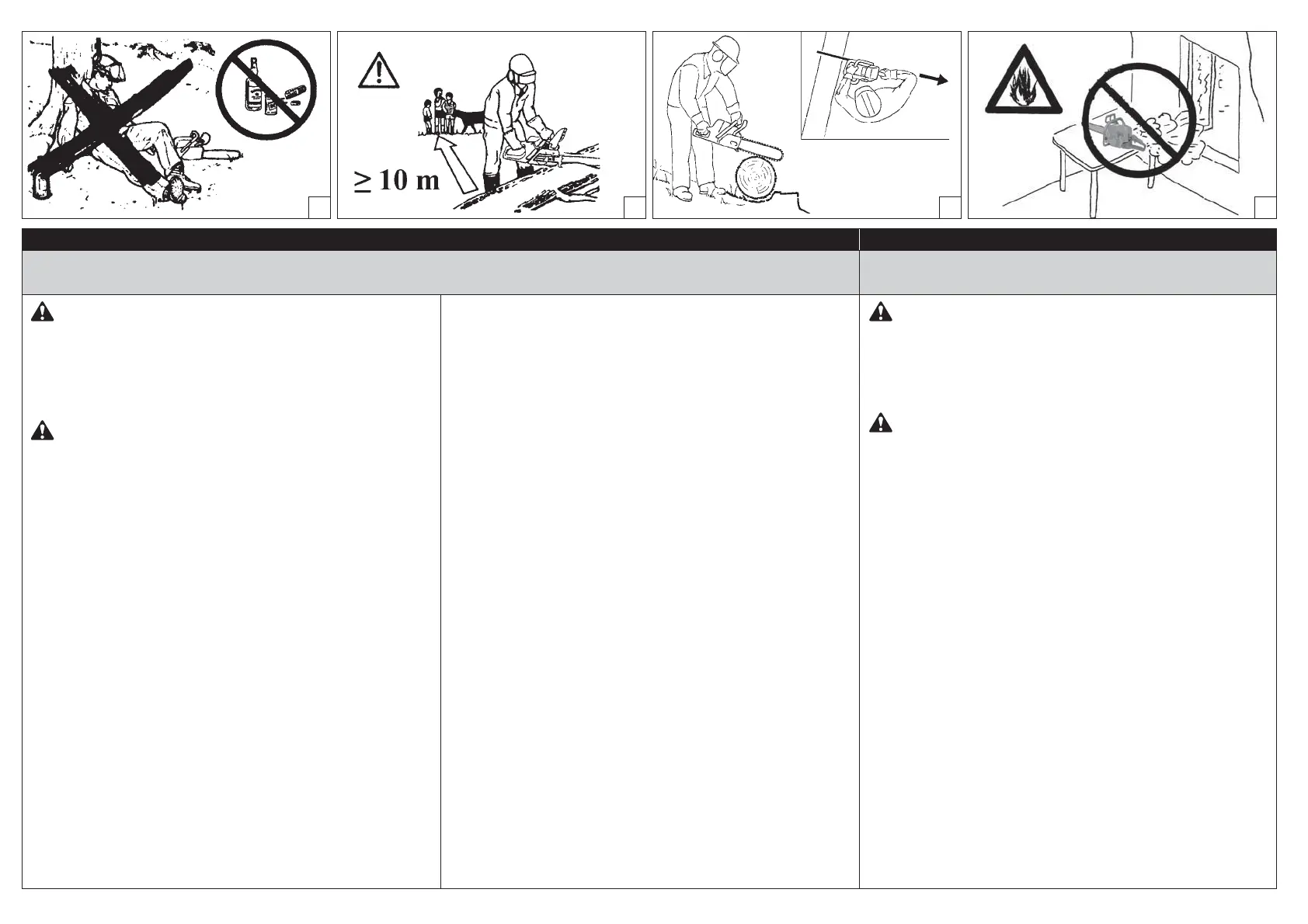 ≥ 10 m